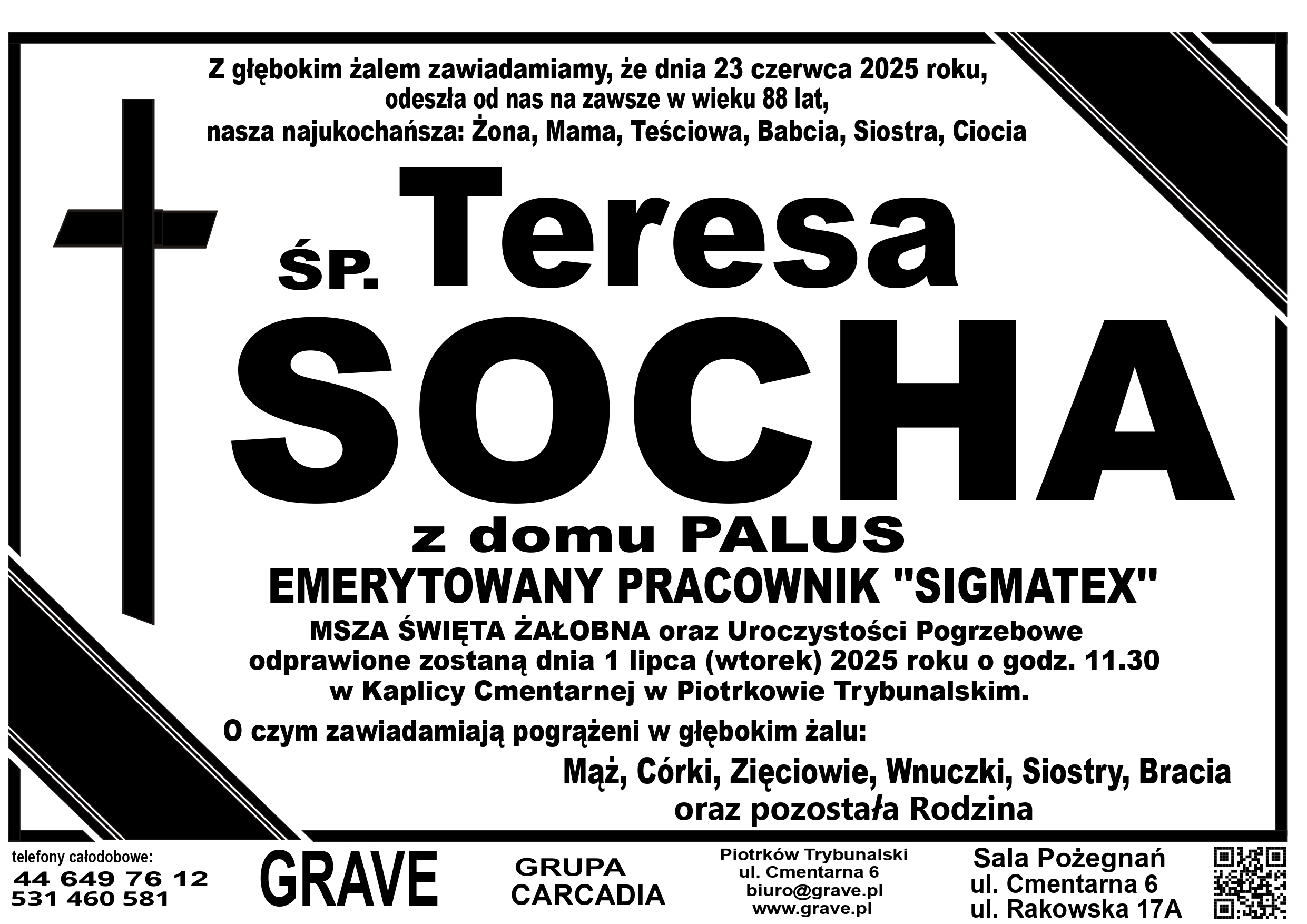 Z głębokim żalem zawiadamiamy, że dnia 23 czerwca 2025 roku, odeszła od nas na zawsze w wieku 88 lat, nasza najukochańsza: Żona, Mama, Teściowa, Babcia, Siostra, Ciocia

ŚP. Teresa

SOCHA

z domu PALUS

EMERYTOWANY PRACOWNIK "SIGMATEX"

MSZA ŚWIĘTA ŻAŁOBNA oraz Uroczystości Pogrzebowe odprawione zostaną dnia 1 lipca (wtorek) 2025 roku o godz. 11.30 w Kaplicy Cmentarnej w Piotrkowie Trybunalskim.

O czym zawiadamiają pogrążeni w głębokim żalu:

Mąż, Córki, Zięciowie, Wnuczki, Siostry, Bracia oraz pozostała Rodzina

telefony całodobowe:
44 649 76 12
531 460 581

GRAVE

GRUPA CARCADIA

Piotrków Trybunalski
ul. Cmentarna 6
biuro@grave.pl
www.grave.pl

Sala Pożegnań
ul. Cmentarna 6
ul. Rakowska 17A